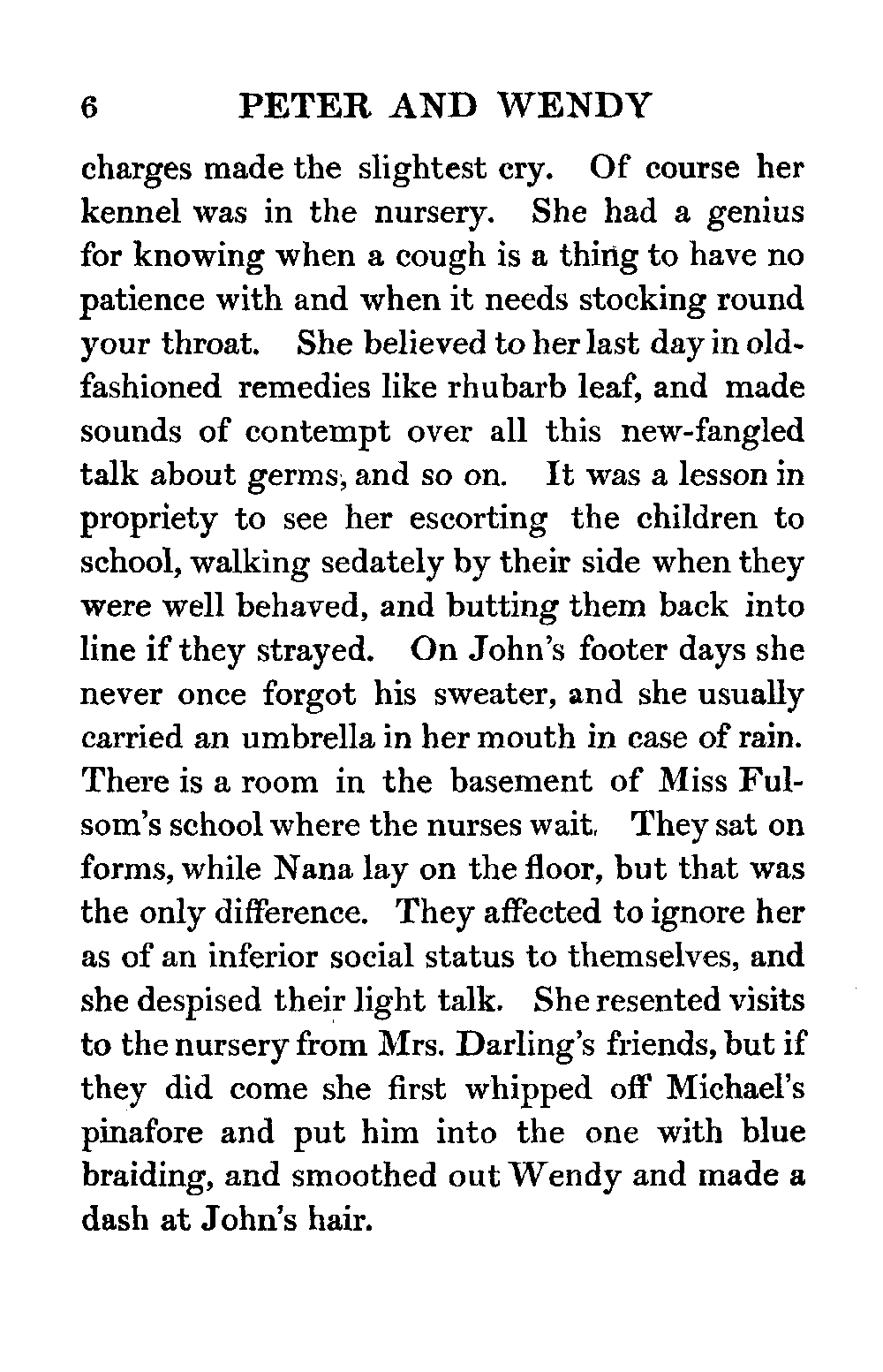 6 PETER AND WENDY

charges made the slightest cry. Of course her kennel was in the nursery. She had a genius for knowing when a cough is a thing to have no patience with and when it needs stocking round your throat. She believed to her last day in old-fashioned remedies like rhubarb leaf, and made sounds of contempt over all this new-fangled talk about germs, and so on. It was a lesson in propriety to see her escorting the children to school, walking sedately by their side when they were well behaved, and butting them back into line if they strayed. On John's footer days she never once forgot his sweater, and she usually carried an umbrella in her mouth in case of rain. There is a room in the basement of Miss Fulsom's school where the nurses wait. They sat on forms, while Nana lay on the floor, but that was the only difference. They affected to ignore her as of an inferior social status to themselves, and she despised their light talk. She resented visits to the nursery from Mrs. Darling's friends, but if they did come she first whipped off Michael's pinafore and put him into the one with blue braiding, and smoothed out Wendy and made a dash at John's hair.